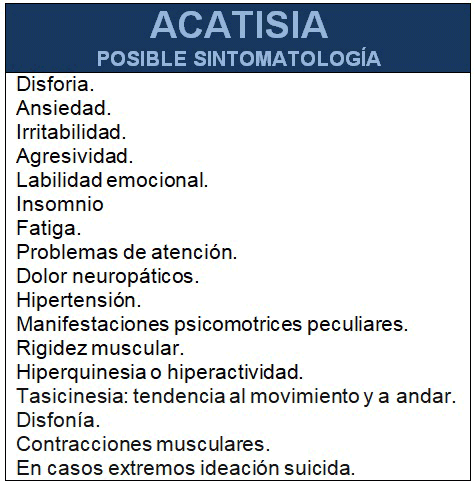 ACATISIA
POSIBLE SINTOMATOLOGÍA

Disforia.
Ansiedad.
Irritabilidad.
Agresividad.
Labilidad emocional.
Insomnio
Fatiga.
Problemas de atención.
Dolor neuropáticos.
Hipertensión.
Manifestaciones psicomotrices peculiares.
Rigidez muscular.
Hiperquinesia o hiperactividad.
Tasicinesia: tendencia al movimiento y a andar.
Disfonía.
Contracciones musculares.
En casos extremos ideación suicida.